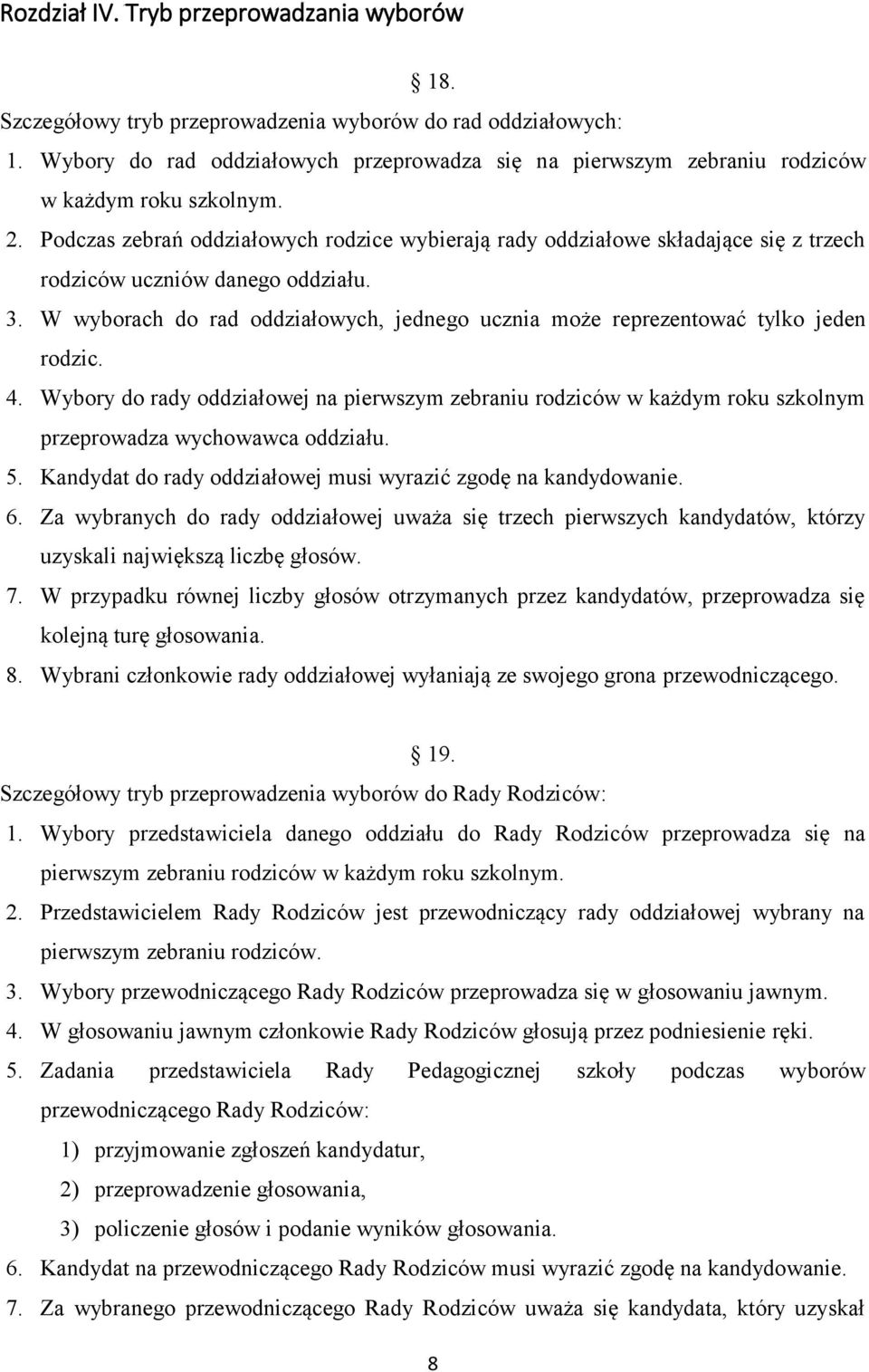 Rozdział IV. Tryb przeprowadzania wyborów

18.

Szczegółowy tryb przeprowadzenia wyborów do rad oddziałowych:

1. Wybory do rad oddziałowych przeprowadza się na pierwszym zebraniu rodziców w każdym roku szkolnym.
2. Podczas zebrań oddziałowych rodzice wybierają rady oddziałowe składające się z trzech rodziców uczniów danego oddziału.
3. W wyborach do rad oddziałowych, jednego ucznia może reprezentować tylko jeden rodzic.
4. Wybory do rady oddziałowej na pierwszym zebraniu rodziców w każdym roku szkolnym przeprowadza wychowawca oddziału.
5. Kandydat do rady oddziałowej musi wyrazić zgodę na kandydowanie.
6. Za wybranych do rady oddziałowej uważa się trzech pierwszych kandydatów, którzy uzyskali największą liczbę głosów.
7. W przypadku równej liczby głosów otrzymanych przez kandydatów, przeprowadza się kolejną turę głosowania.
8. Wybrani członkowie rady oddziałowej wyłaniają ze swojego grona przewodniczącego.

19.

Szczegółowy tryb przeprowadzenia wyborów do Rady Rodziców:

1. Wybory przedstawiciela danego oddziału do Rady Rodziców przeprowadza się na pierwszym zebraniu rodziców w każdym roku szkolnym.
2. Przedstawicielem Rady Rodziców jest przewodniczący rady oddziałowej wybrany na pierwszym zebraniu rodziców.
3. Wybory przewodniczącego Rady Rodziców przeprowadza się w głosowaniu jawnym.
4. W głosowaniu jawnym członkowie Rady Rodziców głosują przez podniesienie ręki.
5. Zadania przedstawiciela Rady Pedagogicznej szkoły podczas wyborów przewodniczącego Rady Rodziców:
1) przyjmowanie zgłoszeń kandydatur,
2) przeprowadzenie głosowania,
3) policzenie głosów i podanie wyników głosowania.
6. Kandydat na przewodniczącego Rady Rodziców musi wyrazić zgodę na kandydowanie.
7. Za wybranego przewodniczącego Rady Rodziców uważa się kandydata, który uzyskał

8